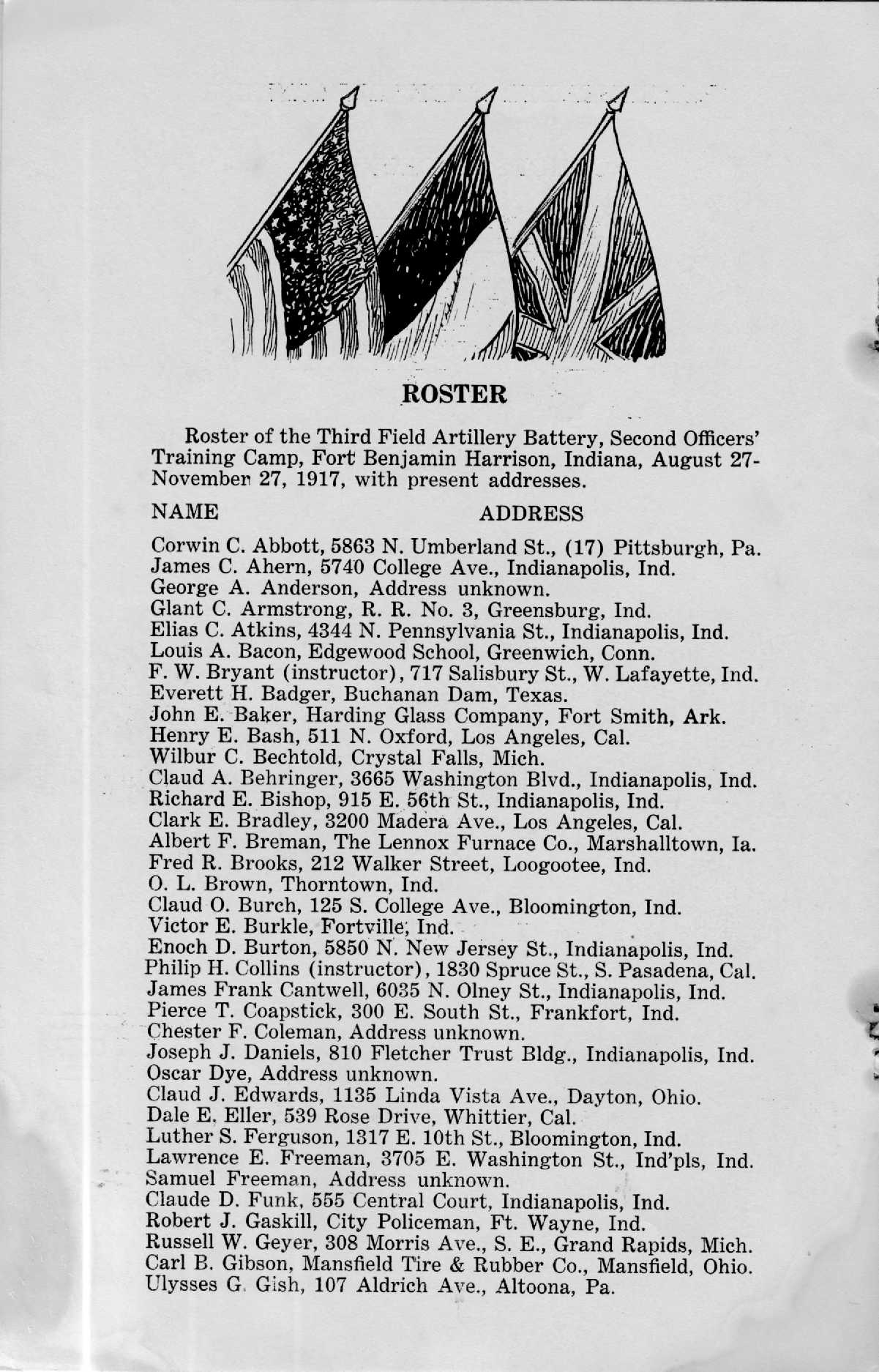 ROSTER

Roster of the Third Field Artillery Battery, Second Officers' Training Camp, Fort Benjamin Harrison, Indiana, August 27-November 27, 1917, with present addresses.

NAME ADDRESS

Corwin C. Abbott, 5863 N. Umberland St., (17) Pittsburgh, Pa.
James C. Ahern, 5740 College Ave., Indianapolis, Ind.
George A. Anderson, Address unknown.
Glant C. Armstrong, R. R. No. 3, Greensburg, Ind.
Elias C. Atkins, 4344 N. Pennsylvania St., Indianapolis, Ind.
Louis A. Bacon, Edgewood School, Greenwich, Conn.
F. W. Bryant (instructor), 717 Salisbury St., W. Lafayette, Ind.
Everett H. Badger, Buchanan Dam, Texas.
John E. Baker, Harding Glass Company, Fort Smith, Ark.
Henry E. Bash, 511 N. Oxford, Los Angeles, Cal.
Wilbur C. Bechtold, Crystal Falls, Mich.
Claud A. Behringer, 3665 Washington Blvd., Indianapolis, Ind.
Richard E. Bishop, 915 E. 56th St., Indianapolis, Ind.
Clark E. Bradley, 3200 Madera Ave., Los Angeles, Cal.
Albert F. Breman, The Lennox Furnace Co., Marshalltown, Ia.
Fred R. Brooks, 212 Walker Street, Loogootee, Ind.
O. L. Brown, Thorntown, Ind.
Claud O. Burch, 125 S. College Ave., Bloomington, Ind.
Victor E. Burkle, Fortville, Ind.
Enoch D. Burton, 5850 N. New Jersey St., Indianapolis, Ind.
Philip H. Collins (instructor), 1830 Spruce St., S. Pasadena, Cal.
James Frank Cantwell, 6035 N. Olney St., Indianapolis, Ind.
Pierce T. Coapstick, 300 E. South St., Frankfort, Ind.
Chester F. Coleman, Address unknown.
Joseph J. Daniels, 810 Fletcher Trust Bldg., Indianapolis, Ind.
Oscar Dye, Address unknown.
Claud J. Edwards, 1135 Linda Vista Ave., Dayton, Ohio.
Dale E. Eller, 539 Rose Drive, Whittier, Cal.
Luther S. Ferguson, 1317 E. 10th St., Bloomington, Ind.
Lawrence E. Freeman, 3705 E. Washington St., Ind'pls, Ind.
Samuel Freeman, Address unknown.
Claude D. Funk, 555 Central Court, Indianapolis, Ind.
Robert J. Gaskill, City Policeman, Ft. Wayne, Ind.
Russell W. Geyer, 308 Morris Ave., S. E., Grand Rapids, Mich.
Carl B. Gibson, Mansfield Tire & Rubber Co., Mansfield, Ohio.
Ulysses G. Gish, 107 Aldrich Ave., Altoona, Pa.